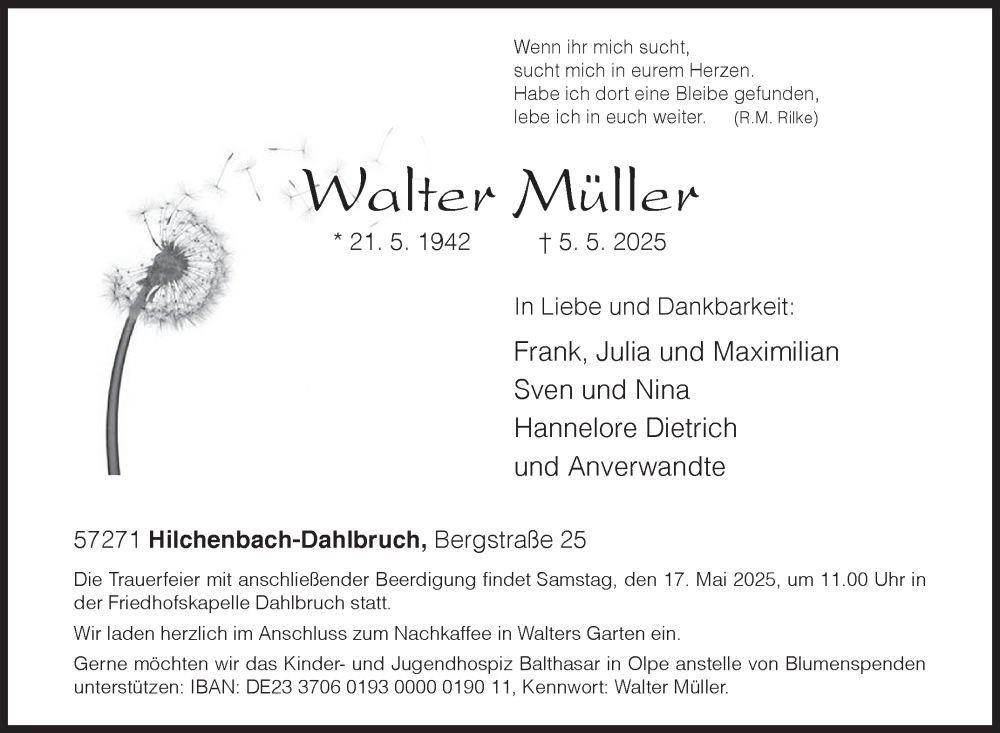 Wenn ihr mich sucht,
sucht mich in eurem Herzen.
Habe ich dort eine Bleibe gefunden,
lebe ich in euch weiter. (R.M. Rilke)

Walter Müller

* 21. 5. 1942 † 5. 5. 2025

In Liebe und Dankbarkeit:

Frank, Julia und Maximilian
Sven und Nina
Hannelore Dietrich
und Anverwandte

57271 Hilchenbach-Dahlbruch, Bergstraße 25

Die Trauerfeier mit anschließender Beerdigung findet Samstag, den 17. Mai 2025, um 11.00 Uhr in der Friedhofskapelle Dahlbruch statt.

Wir laden herzlich im Anschluss zum Nachkaffee in Walters Garten ein.

Gerne möchten wir das Kinder- und Jugendhospiz Balthasar in Olpe anstelle von Blumenspenden unterstützen: IBAN: DE23 3706 0193 0000 0190 11, Kennwort: Walter Müller.